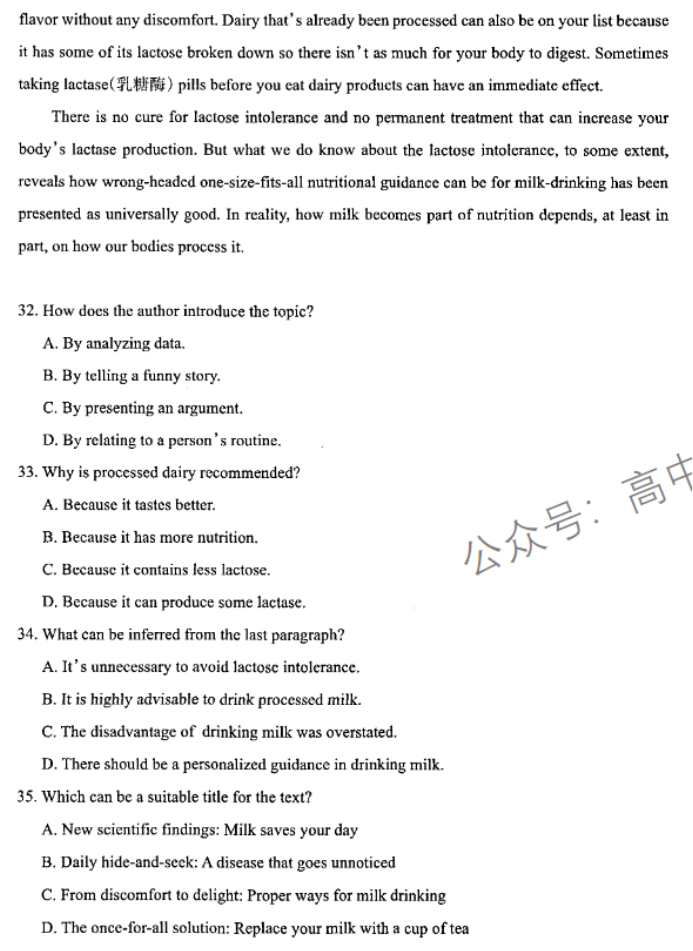 flavor without any discomfort. Dairy that's already been processed can also be on your list because it has some of its lactose broken down so there isn't as much for your body to digest. Sometimes taking lactase(乳糖酶) pills before you eat dairy products can have an immediate effect.

There is no cure for lactose intolerance and no permanent treatment that can increase your body's lactase production. But what we do know about the lactose intolerance, to some extent, reveals how wrong-headed one-size-fits-all nutritional guidance can be for milk-drinking has been presented as universally good. In reality, how milk becomes part of nutrition depends, at least in part, on how our bodies process it.

32. How does the author introduce the topic?
A. By analyzing data.
B. By telling a funny story.
C. By presenting an argument.
D. By relating to a person's routine.
33. Why is processed dairy recommended?
A. Because it tastes better.
B. Because it has more nutrition.
C. Because it contains less lactose.
D. Because it can produce some lactase.
34. What can be inferred from the last paragraph?
A. It's unnecessary to avoid lactose intolerance.
B. It is highly advisable to drink processed milk.
C. The disadvantage of drinking milk was overstated.
D. There should be a personalized guidance in drinking milk.
35. Which can be a suitable title for the text?
A. New scientific findings: Milk saves your day
B. Daily hide-and-seek: A disease that goes unnoticed
C. From discomfort to delight: Proper ways for milk drinking
D. The once-for-all solution: Replace your milk with a cup of tea

公众号: 高中